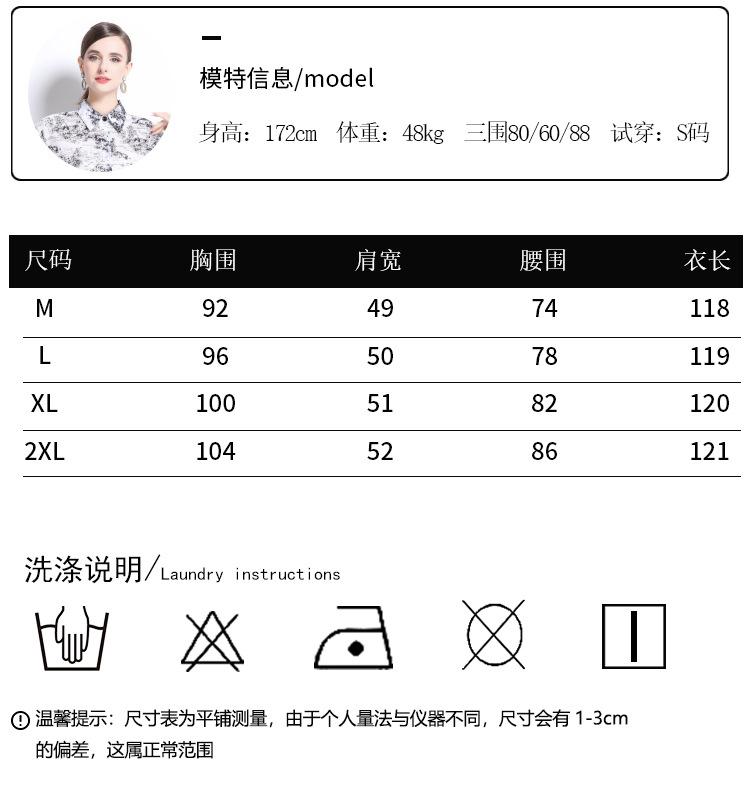 模特信息/model

身高：172cm 体重：48kg 三围80/60/88 试穿：S码

| 尺码 | 胸围 | 肩宽 | 腰围 | 衣长 |
|---|---|---|---|---|
| M | 92 | 49 | 74 | 118 |
| L | 96 | 50 | 78 | 119 |
| XL | 100 | 51 | 82 | 120 |
| 2XL | 104 | 52 | 86 | 121 |

洗涤说明/Laundry instructions

温馨提示：尺寸表为平铺测量，由于个人量法与仪器不同，尺寸会有1-3cm的偏差，这属正常范围